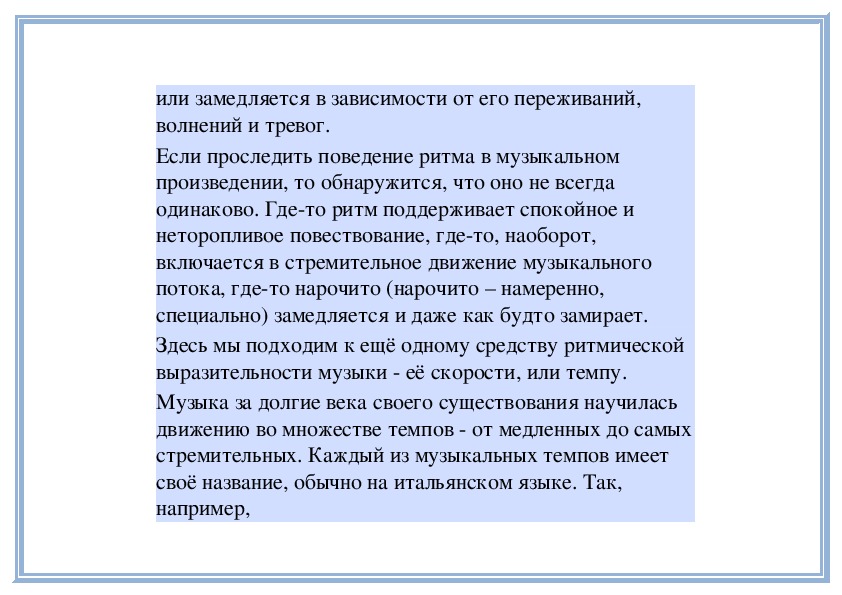 или замедляется в зависимости от его переживаний, волнений и тревог.

Если проследить поведение ритма в музыкальном произведении, то обнаружится, что оно не всегда одинаково. Где-то ритм поддерживает спокойное и неторопливое повествование, где-то, наоборот, включается в стремительное движение музыкального потока, где-то нарочито (нарочито – намеренно, специально) замедляется и даже как будто замирает.

Здесь мы подходим к ещё одному средству ритмической выразительности музыки - её скорости, или темпу.

Музыка за долгие века своего существования научилась движению во множестве темпов - от медленных до самых стремительных. Каждый из музыкальных темпов имеет своё название, обычно на итальянском языке. Так, например,